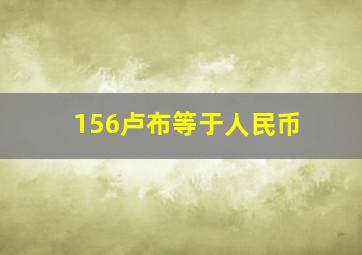 156卢布等于人民币